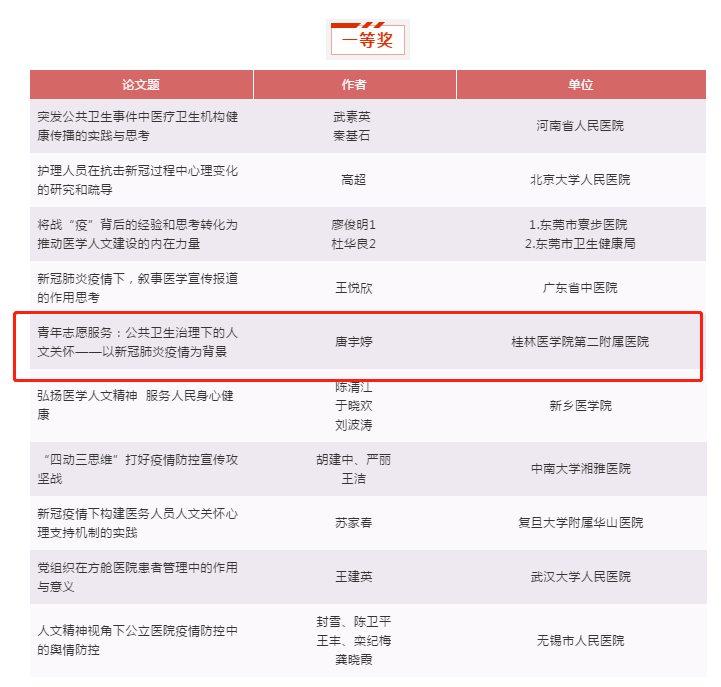 一等奖

| 论文题 | 作者 | 单位 |
|---|---|---|
| 突发公共卫生事件中医疗卫生机构健康传播的实践与思考 | 武素英 秦基石 | 河南省人民医院 |
| 护理人员在抗击新冠过程中心理变化的研究和疏导 | 高超 | 北京大学人民医院 |
| 将战“疫”背后的经验和思考转化为推动医学人文建设的内在力量 | 廖俊明1 杜华良2 | 1.东莞市寮步医院 2.东莞市卫生健康局 |
| 新冠肺炎疫情下，叙事医学宣传报道的作用思考 | 王悦欣 | 广东省中医院 |
| 青年志愿服务：公共卫生治理下的人文关怀——以新冠肺炎疫情为背景 | 唐宇婷 | 桂林医学院第二附属医院 |
| 弘扬医学人文精神 服务人民身心健康 | 陈清江 于晓欢 刘波涛 | 新乡医学院 |
| “四动三思维”打好疫情防控宣传攻坚战 | 胡建中、严丽 王洁 | 中南大学湘雅医院 |
| 新冠疫情下构建医务人员人文关怀心理支持机制的实践 | 苏家春 | 复旦大学附属华山医院 |
| 党组织在方舱医院患者管理中的作用与意义 | 王建英 | 武汉大学人民医院 |
| 人文精神视角下公立医院疫情防控中的舆情防控 | 封雪、陈卫平 王丰、栾纪梅 龚晓霞 | 无锡市人民医院 |